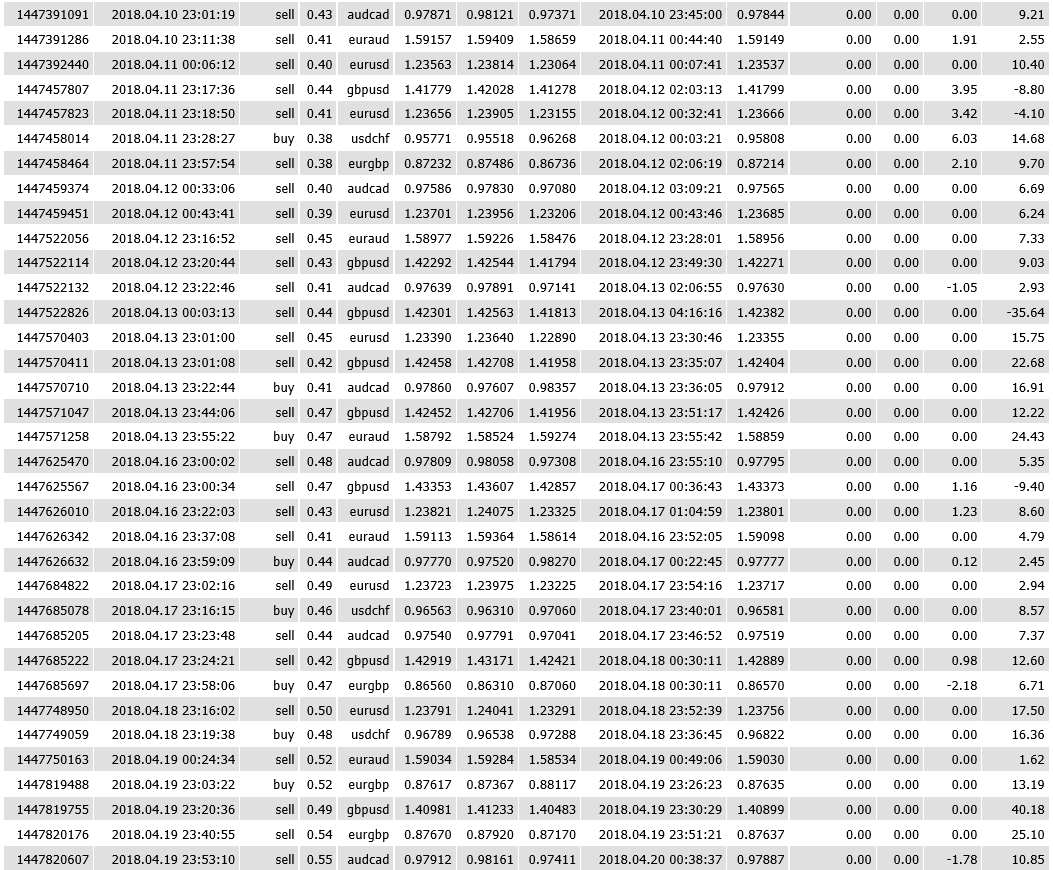 | | | | | | | | | | | | | | |
|---|---|---|---|---|---|---|---|---|---|---|---|---|---|
| 1447391091 | 2018.04.10 23:01:19 | sell | 0.43 | audcad | 0.97871 | 0.98121 | 0.97371 | 2018.04.10 23:45:00 | 0.97844 | 0.00 | 0.00 | 0.00 | 9.21 |
| 1447391286 | 2018.04.10 23:11:38 | sell | 0.41 | euraud | 1.59157 | 1.59409 | 1.58659 | 2018.04.11 00:44:40 | 1.59149 | 0.00 | 0.00 | 1.91 | 2.55 |
| 1447392440 | 2018.04.11 00:06:12 | sell | 0.40 | eurusd | 1.23563 | 1.23814 | 1.23064 | 2018.04.11 00:07:41 | 1.23537 | 0.00 | 0.00 | 0.00 | 10.40 |
| 1447457807 | 2018.04.11 23:17:36 | sell | 0.44 | gbpusd | 1.41779 | 1.42028 | 1.41278 | 2018.04.12 02:03:13 | 1.41799 | 0.00 | 0.00 | 3.95 | -8.80 |
| 1447457823 | 2018.04.11 23:18:50 | sell | 0.41 | eurusd | 1.23656 | 1.23905 | 1.23155 | 2018.04.12 00:32:41 | 1.23666 | 0.00 | 0.00 | 3.42 | -4.10 |
| 1447458014 | 2018.04.11 23:28:27 | buy | 0.38 | usdchf | 0.95771 | 0.95518 | 0.96268 | 2018.04.12 00:03:21 | 0.95808 | 0.00 | 0.00 | 6.03 | 14.68 |
| 1447458464 | 2018.04.11 23:57:54 | sell | 0.38 | eurgbp | 0.87232 | 0.87486 | 0.86736 | 2018.04.12 02:06:19 | 0.87214 | 0.00 | 0.00 | 2.10 | 9.70 |
| 1447459374 | 2018.04.12 00:33:06 | sell | 0.40 | audcad | 0.97586 | 0.97830 | 0.97080 | 2018.04.12 03:09:21 | 0.97565 | 0.00 | 0.00 | 0.00 | 6.69 |
| 1447459451 | 2018.04.12 00:43:41 | sell | 0.39 | eurusd | 1.23701 | 1.23956 | 1.23206 | 2018.04.12 00:43:46 | 1.23685 | 0.00 | 0.00 | 0.00 | 6.24 |
| 1447522056 | 2018.04.12 23:16:52 | sell | 0.45 | euraud | 1.58977 | 1.59226 | 1.58476 | 2018.04.12 23:28:01 | 1.58956 | 0.00 | 0.00 | 0.00 | 7.33 |
| 1447522114 | 2018.04.12 23:20:44 | sell | 0.43 | gbpusd | 1.42292 | 1.42544 | 1.41794 | 2018.04.12 23:49:30 | 1.42271 | 0.00 | 0.00 | 0.00 | 9.03 |
| 1447522132 | 2018.04.12 23:22:46 | sell | 0.41 | audcad | 0.97639 | 0.97891 | 0.97141 | 2018.04.13 02:06:55 | 0.97630 | 0.00 | 0.00 | -1.05 | 2.93 |
| 1447522826 | 2018.04.13 00:03:13 | sell | 0.44 | gbpusd | 1.42301 | 1.42563 | 1.41813 | 2018.04.13 04:16:16 | 1.42382 | 0.00 | 0.00 | 0.00 | -35.64 |
| 1447570403 | 2018.04.13 23:01:00 | sell | 0.45 | eurusd | 1.23390 | 1.23640 | 1.22890 | 2018.04.13 23:30:46 | 1.23355 | 0.00 | 0.00 | 0.00 | 15.75 |
| 1447570411 | 2018.04.13 23:01:08 | sell | 0.42 | gbpusd | 1.42458 | 1.42708 | 1.41958 | 2018.04.13 23:35:07 | 1.42404 | 0.00 | 0.00 | 0.00 | 22.68 |
| 1447570710 | 2018.04.13 23:22:44 | buy | 0.41 | audcad | 0.97860 | 0.97607 | 0.98357 | 2018.04.13 23:36:05 | 0.97912 | 0.00 | 0.00 | 0.00 | 16.91 |
| 1447571047 | 2018.04.13 23:44:06 | sell | 0.47 | gbpusd | 1.42452 | 1.42706 | 1.41956 | 2018.04.13 23:51:17 | 1.42426 | 0.00 | 0.00 | 0.00 | 12.22 |
| 1447571258 | 2018.04.13 23:55:22 | buy | 0.47 | euraud | 1.58792 | 1.58524 | 1.59274 | 2018.04.13 23:55:42 | 1.58859 | 0.00 | 0.00 | 0.00 | 24.43 |
| 1447625470 | 2018.04.16 23:00:02 | sell | 0.48 | audcad | 0.97809 | 0.98058 | 0.97308 | 2018.04.16 23:55:10 | 0.97795 | 0.00 | 0.00 | 0.00 | 5.35 |
| 1447625567 | 2018.04.16 23:00:34 | sell | 0.47 | gbpusd | 1.43353 | 1.43607 | 1.42857 | 2018.04.17 00:36:43 | 1.43373 | 0.00 | 0.00 | 1.16 | -9.40 |
| 1447626010 | 2018.04.16 23:22:03 | sell | 0.43 | eurusd | 1.23821 | 1.24075 | 1.23325 | 2018.04.17 01:04:59 | 1.23801 | 0.00 | 0.00 | 1.23 | 8.60 |
| 1447626342 | 2018.04.16 23:37:08 | sell | 0.41 | euraud | 1.59113 | 1.59364 | 1.58614 | 2018.04.16 23:52:05 | 1.59098 | 0.00 | 0.00 | 0.00 | 4.79 |
| 1447626632 | 2018.04.16 23:59:09 | buy | 0.44 | audcad | 0.97770 | 0.97520 | 0.98270 | 2018.04.17 00:22:45 | 0.97777 | 0.00 | 0.00 | 0.12 | 2.45 |
| 1447684822 | 2018.04.17 23:02:16 | sell | 0.49 | eurusd | 1.23723 | 1.23975 | 1.23225 | 2018.04.17 23:54:16 | 1.23717 | 0.00 | 0.00 | 0.00 | 2.94 |
| 1447685078 | 2018.04.17 23:16:15 | buy | 0.46 | usdchf | 0.96563 | 0.96310 | 0.97060 | 2018.04.17 23:40:01 | 0.96581 | 0.00 | 0.00 | 0.00 | 8.57 |
| 1447685205 | 2018.04.17 23:23:48 | sell | 0.44 | audcad | 0.97540 | 0.97791 | 0.97041 | 2018.04.17 23:46:52 | 0.97519 | 0.00 | 0.00 | 0.00 | 7.37 |
| 1447685222 | 2018.04.17 23:24:21 | sell | 0.42 | gbpusd | 1.42919 | 1.43171 | 1.42421 | 2018.04.18 00:30:11 | 1.42889 | 0.00 | 0.00 | 0.98 | 12.60 |
| 1447685697 | 2018.04.17 23:58:06 | buy | 0.47 | eurgbp | 0.86560 | 0.86310 | 0.87060 | 2018.04.18 00:30:11 | 0.86570 | 0.00 | 0.00 | -2.18 | 6.71 |
| 1447748950 | 2018.04.18 23:16:02 | sell | 0.50 | eurusd | 1.23791 | 1.24041 | 1.23291 | 2018.04.18 23:52:39 | 1.23756 | 0.00 | 0.00 | 0.00 | 17.50 |
| 1447749059 | 2018.04.18 23:19:38 | buy | 0.48 | usdchf | 0.96789 | 0.96538 | 0.97288 | 2018.04.18 23:36:45 | 0.96822 | 0.00 | 0.00 | 0.00 | 16.36 |
| 1447750163 | 2018.04.19 00:24:34 | sell | 0.52 | euraud | 1.59034 | 1.59284 | 1.58534 | 2018.04.19 00:49:06 | 1.59030 | 0.00 | 0.00 | 0.00 | 1.62 |
| 1447819488 | 2018.04.19 23:03:22 | buy | 0.52 | eurgbp | 0.87617 | 0.87367 | 0.88117 | 2018.04.19 23:26:23 | 0.87635 | 0.00 | 0.00 | 0.00 | 13.19 |
| 1447819755 | 2018.04.19 23:20:36 | sell | 0.49 | gbpusd | 1.40981 | 1.41233 | 1.40483 | 2018.04.19 23:30:29 | 1.40899 | 0.00 | 0.00 | 0.00 | 40.18 |
| 1447820176 | 2018.04.19 23:40:55 | sell | 0.54 | eurgbp | 0.87670 | 0.87920 | 0.87170 | 2018.04.19 23:51:21 | 0.87637 | 0.00 | 0.00 | 0.00 | 25.10 |
| 1447820607 | 2018.04.19 23:53:10 | sell | 0.55 | audcad | 0.97912 | 0.98161 | 0.97411 | 2018.04.20 00:38:37 | 0.97887 | 0.00 | 0.00 | -1.78 | 10.85 |